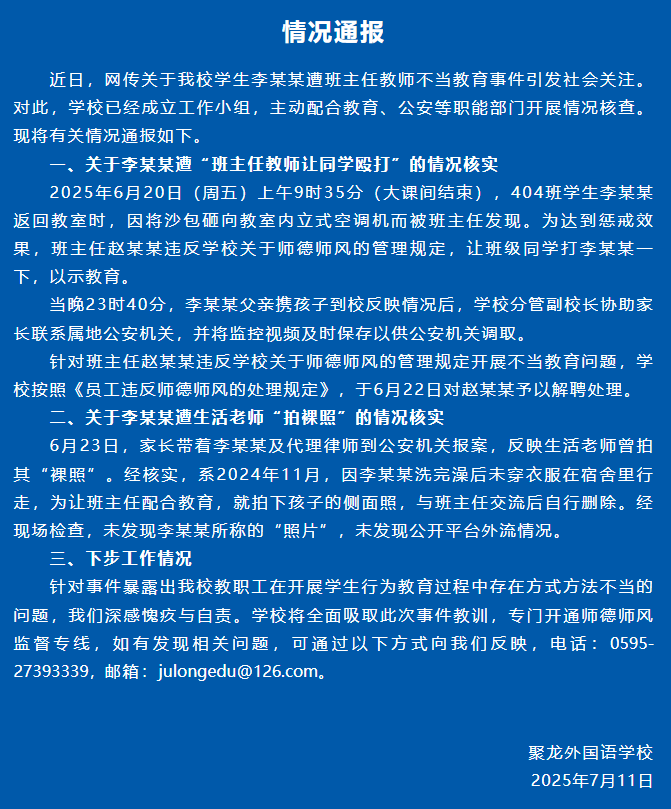 情况通报

近日，网传关于我校学生李某某遭班主任教师不当教育事件引发社会关注。对此，学校已经成立工作小组，主动配合教育、公安等职能部门开展情况核查。现将有关情况通报如下。

一、关于李某某遭“班主任教师让同学殴打”的情况核实

2025年6月20日（周五）上午9时35分（大课间结束），404班学生李某某返回教室时，因将沙包砸向教室内立式空调机而被班主任发现。为达到惩戒效果，班主任赵某某违反学校关于师德师风的管理规定，让班级同学打李某某一下，以示教育。

当晚23时40分，李某某父亲携孩子到校反映情况后，学校分管副校长协助家长联系属地公安机关，并将监控视频及时保存以供公安机关调取。

针对班主任赵某某违反学校关于师德师风的管理规定开展不当教育问题，学校按照《员工违反师德师风的处理规定》，于6月22日对赵某某予以解聘处理。

二、关于李某某遭生活老师“拍裸照”的情况核实

6月23日，家长带着李某某及代理律师到公安机关报案，反映生活老师曾拍其“裸照”。经核实，系2024年11月，因李某某洗完澡后未穿衣服在宿舍里行走，为让班主任配合教育，就拍下孩子的侧面照，与班主任交流后自行删除。经现场检查，未发现李某某所称的“照片”，未发现公开平台外流情况。

三、下步工作情况

针对事件暴露出我校教职工在开展学生行为教育过程中存在方式方法不当的问题，我们深感愧疚与自责。学校将全面吸取此次事件教训，专门开通师德师风监督专线，如有发现相关问题，可通过以下方式向我们反映，电话：0595-27393339，邮箱：julongedu@126.com。

聚龙外国语学校
2025年7月11日